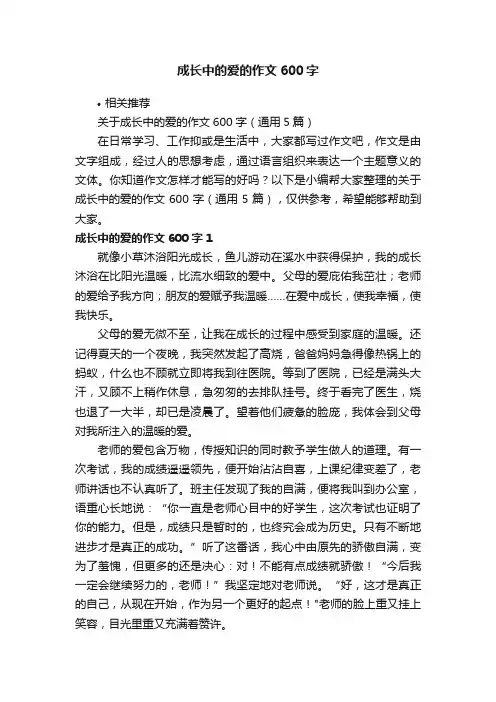 成长中的爱的作文 600 字

• 相关推荐

关于成长中的爱的作文 600 字（通用 5 篇）

在日常学习、工作抑或是生活中，大家都写过作文吧，作文是由文字组成，经过人的思想考虑，通过语言组织来表达一个主题意义的文体。你知道作文怎样才能写的好吗？以下是小编帮大家整理的关于成长中的爱的作文 600 字（通用 5 篇），仅供参考，希望能够帮助到大家。

成长中的爱的作文 600 字 1

就像小草沐浴阳光成长，鱼儿游动在溪水中获得保护，我的成长沐浴在比阳光温暖，比流水细致的爱中。父母的爱庇佑我茁壮；老师的爱给予我方向；朋友的爱赋予我温暖……在爱中成长，使我幸福，使我快乐。

父母的爱无微不至，让我在成长的过程中感受到家庭的温暖。还记得夏天的一个夜晚，我突然发起了高烧，爸爸妈妈急得像热锅上的蚂蚁，什么也不顾就立即将我到往医院。等到了医院，已经是满头大汗，又顾不上稍作休息，急匆匆的去排队挂号。终于看完了医生，烧也退了一大半，却已是凌晨了。望着他们疲惫的脸庞，我体会到父母对我所注入的温暖的爱。

老师的爱包含万物，传授知识的同时教予学生做人的道理。有一次考试，我的成绩遥遥领先，便开始沾沾自喜，上课纪律变差了，老师讲话也不认真听了。班主任发现了我的自满，便将我叫到办公室，语重心长地说：“你一直是老师心目中的好学生，这次考试也证明了你的能力。但是，成绩只是暂时的，也终究会成为历史。只有不断地进步才是真正的成功。”听了这番话，我心中由原先的骄傲自满，变为了羞愧，但更多的还是决心：对！不能有点成绩就骄傲！“今后我一定会继续努力的，老师！”我坚定地对老师说。“好，这才是真正的自己，从现在开始，作为另一个更好的起点！”老师的脸上重又挂上笑容，目光里重又充满着赞许。